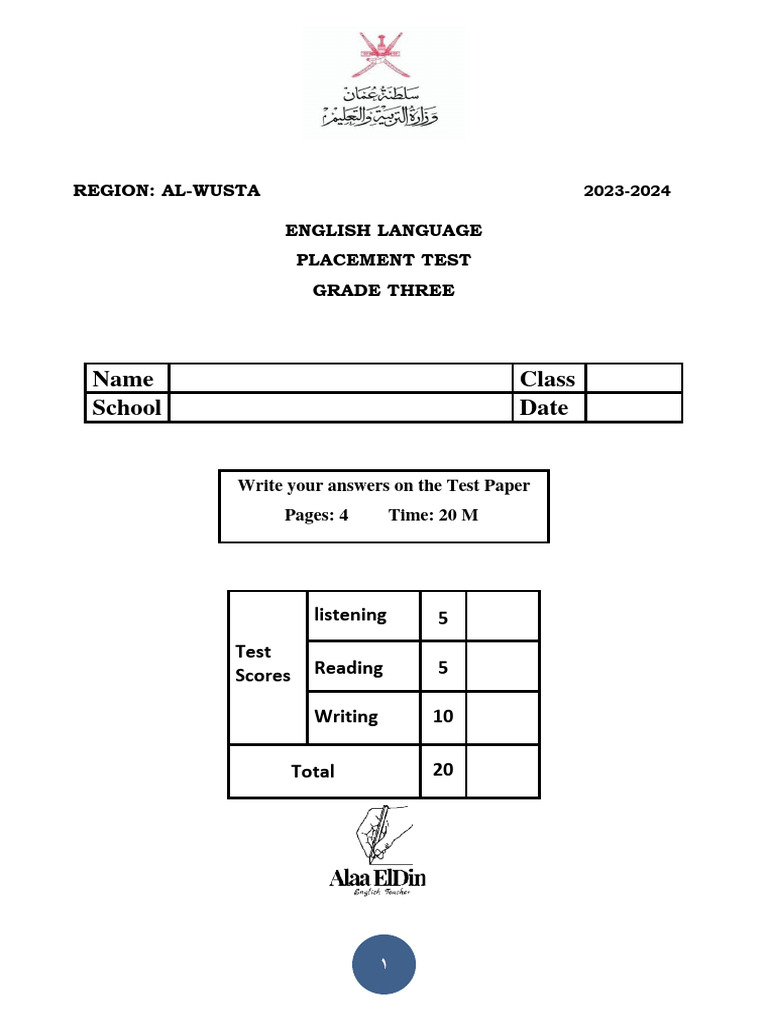 سلطنة عُمان
وزارة التربية والتعليم

REGION: AL-WUSTA 2023-2024

ENGLISH LANGUAGE
PLACEMENT TEST
GRADE THREE

| Name | | Class | |
|---|---|---|---|
| School | | Date | |

Write your answers on the Test Paper
Pages: 4 Time: 20 M

| Test Scores | listening | 5 | |
|---|---|---|---|
| | Reading | 5 | |
| | Writing | 10 | |
| Total | | 20 | |

Alaa ElDin
English Teacher

١